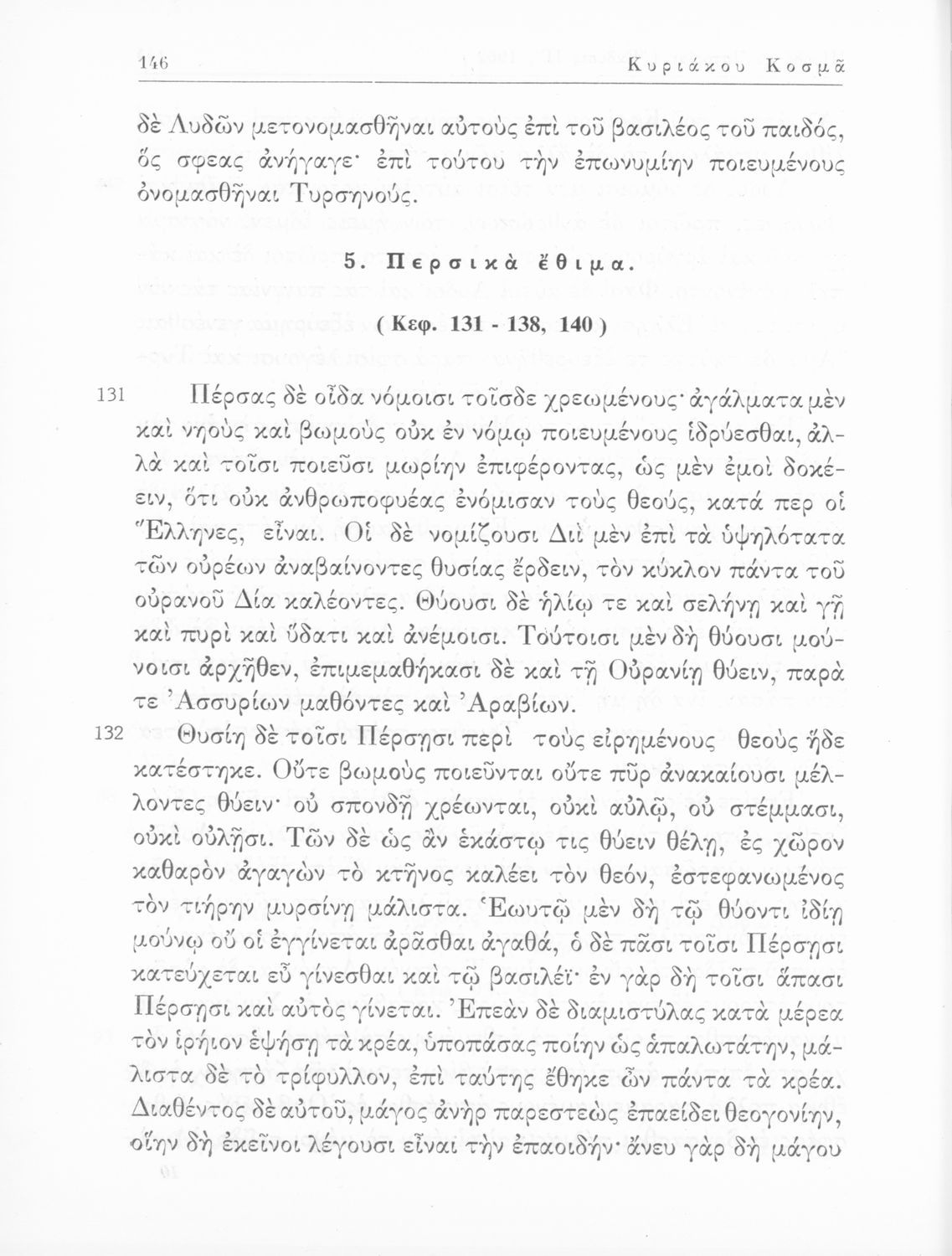 146 Κυριάκου Κοσμᾶ

δὲ Λυδῶν μετονομασθῆναι αὐτοὺς ἐπὶ τοῦ βασιλέος τοῦ παιδός, ὅς σφεας ἀνήγαγε· ἐπὶ τούτου τὴν ἐπωνυμίην ποιευμένους ὀνομασθῆναι Τυρσηνούς.

5. Περσικὰ ἔθιμα.

( Κεφ. 131 - 138, 140 )

131 Πέρσας δὲ οἶδα νόμοισι τοῖσδε χρεωμένους· ἀγάλματα μὲν καὶ νηοὺς καὶ βωμοὺς οὐκ ἐν νόμῳ ποιευμένους ἱδρύεσθαι, ἀλλὰ καὶ τοῖσι ποιεῦσι μωρίην ἐπιφέροντας, ὡς μὲν ἐμοὶ δοκέειν, ὅτι οὐκ ἀνθρωποφυέας ἐνόμισαν τοὺς θεούς, κατά περ οἱ Ἕλληνες, εἶναι. Οἱ δὲ νομίζουσι Διὶ μὲν ἐπὶ τὰ ὑψηλότατα τῶν οὐρέων ἀναβαίνοντες θυσίας ἔρδειν, τὸν κύκλον πάντα τοῦ οὐρανοῦ Δία καλέοντες. Θύουσι δὲ ἡλίῳ τε καὶ σελήνῃ καὶ γῇ καὶ πυρὶ καὶ ὕδατι καὶ ἀνέμοισι. Τούτοισι μὲν δὴ θύουσι μούνοισι ἀρχῆθεν, ἐπιμεμαθήκασι δὲ καὶ τῇ Οὐρανίῃ θύειν, παρά τε Ἀσσυρίων μαθόντες καὶ Ἀραβίων.

132 Θυσίη δὲ τοῖσι Πέρσῃσι περὶ τοὺς εἰρημένους θεοὺς ἥδε κατέστηκε. Οὔτε βωμοὺς ποιεῦνται οὔτε πῦρ ἀνακαίουσι μέλλοντες θύειν· οὐ σπονδῇ χρέωνται, οὐκὶ αὐλῷ, οὐ στέμμασι, οὐκὶ οὐλῇσι. Τῶν δὲ ὡς ἂν ἑκάστῳ τις θύειν θέλῃ, ἐς χῶρον καθαρὸν ἀγαγὼν τὸ κτῆνος καλέει τὸν θεόν, ἐστεφανωμένος τὸν τιήρην μυρσίνῃ μάλιστα. Ἑωυτῷ μὲν δὴ τῷ θύοντι ἰδίῃ μούνῳ οὔ οἱ ἐγγίνεται ἀρᾶσθαι ἀγαθά, ὁ δὲ πᾶσι τοῖσι Πέρσῃσι κατεύχεται εὖ γίνεσθαι καὶ τῷ βασιλέϊ· ἐν γὰρ δὴ τοῖσι ἅπασι Πέρσῃσι καὶ αὐτὸς γίνεται. Ἐπεὰν δὲ διαμιστύλας κατὰ μέρεα τὸν ἱρήιον ἑψήσῃ τὰ κρέα, ὑποπάσας ποίην ὡς ἁπαλωτάτην, μάλιστα δὲ τὸ τρίφυλλον, ἐπὶ ταύτης ἔθηκε ὦν πάντα τὰ κρέα. Διαθέντος δὲ αὐτοῦ, μάγος ἀνὴρ παρεστεὼς ἐπαείδει θεογονίην, οἵην δὴ ἐκεῖνοι λέγουσι εἶναι τὴν ἐπαοιδήν· ἄνευ γὰρ δὴ μάγου